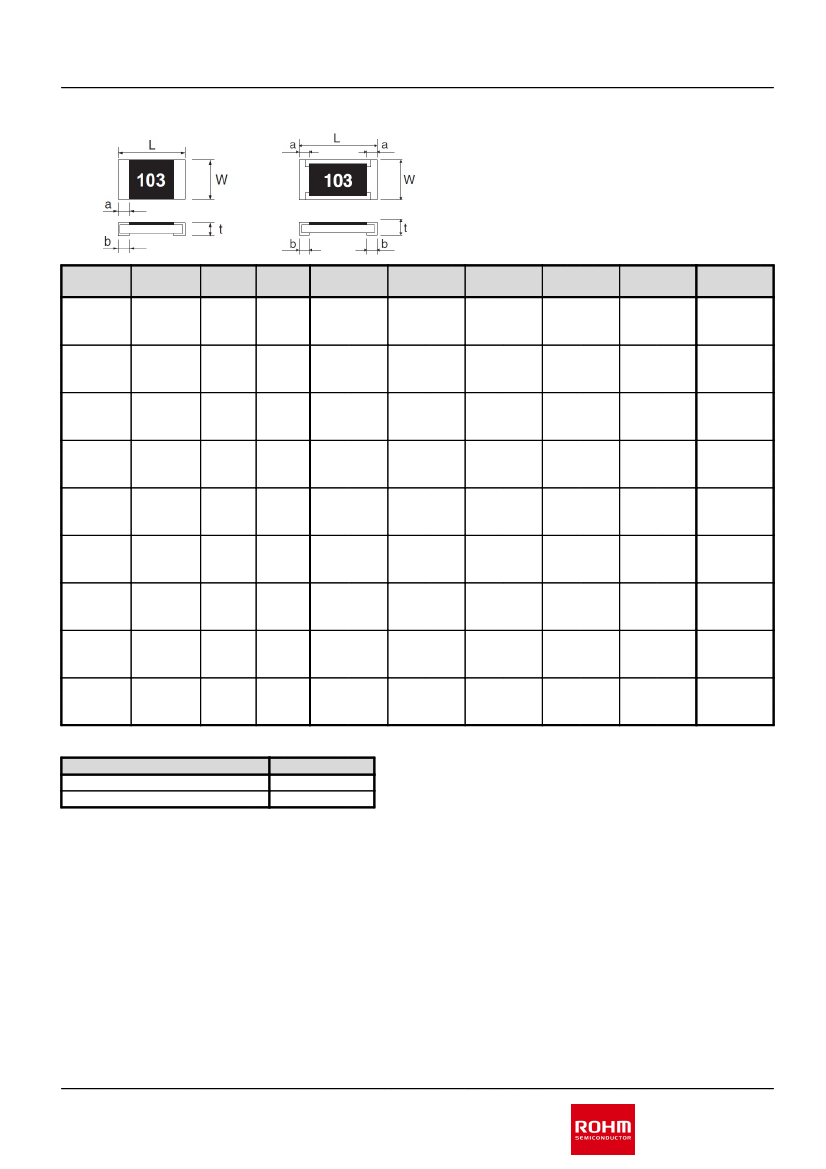 L
103
W
a
t
b

a
L
a
103
W
t
b
b

ROHM
SEMICONDUCTOR